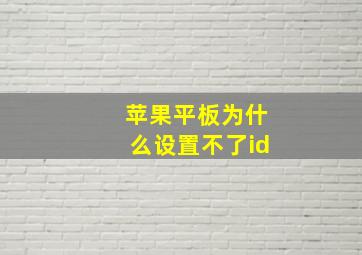 苹果平板为什么设置不了id